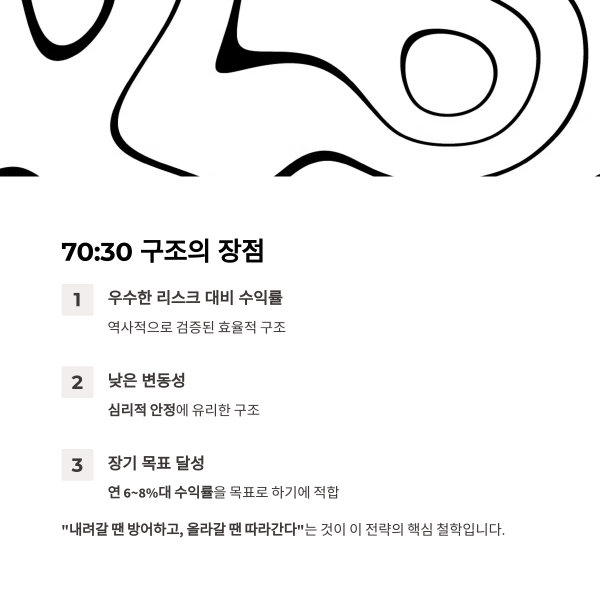 70:30 구조의 장점

1
우수한 리스크 대비 수익률
역사적으로 검증된 효율적 구조

2
낮은 변동성
심리적 안정에 유리한 구조

3
장기 목표 달성
연 6~8%대 수익률을 목표로 하기에 적합

"내려갈 땐 방어하고, 올라갈 땐 따라간다"는 것이 이 전략의 핵심 철학입니다.